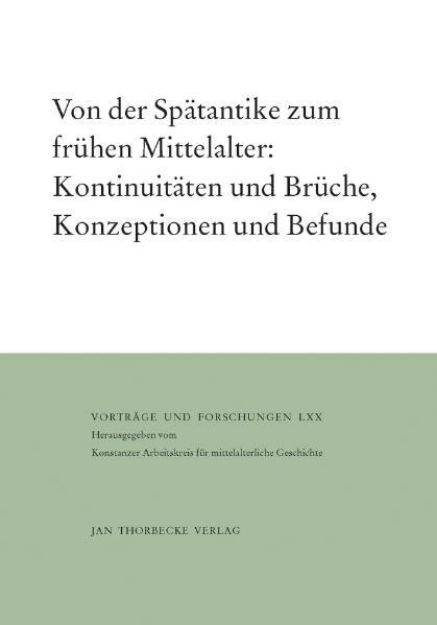 Von der Spätantike zum frühen Mittelalter: Kontinuitäten und Brüche, Konzeptionen und Befunde

VORTRÄGE UND FORSCHUNGEN LXX
Herausgegeben vom
Konstanzer Arbeitskreis für mittelalterliche Geschichte

JAN THORBECKE VERLAG